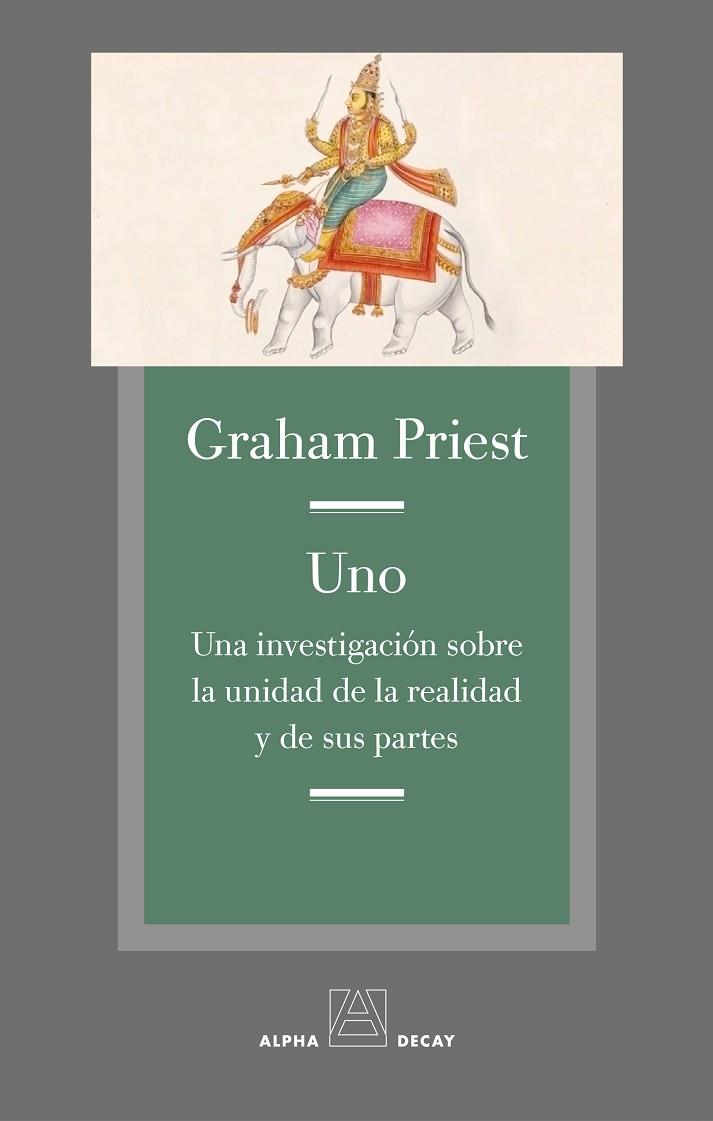 Graham Priest

Uno

Una investigación sobre la unidad de la realidad y de sus partes

ALPHA DECAY